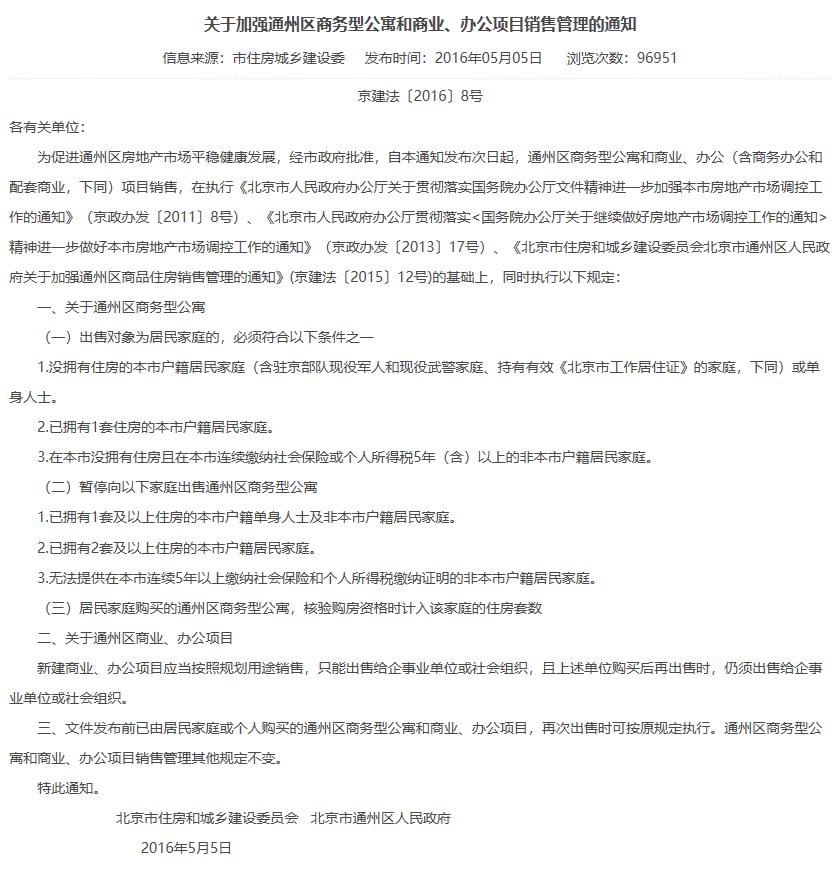 关于加强通州区商务型公寓和商业、办公项目销售管理的通知

信息来源：市住房城乡建设委　发布时间：2016年05月05日　浏览次数：96951

京建法〔2016〕8号

各有关单位：

为促进通州区房地产市场平稳健康发展，经市政府批准，自本通知发布次日起，通州区商务型公寓和商业、办公（含商务办公和配套商业，下同）项目销售，在执行《北京市人民政府办公厅关于贯彻落实国务院办公厅文件精神进一步加强本市房地产市场调控工作的通知》（京政办发〔2011〕8号）、《北京市人民政府办公厅贯彻落实<国务院办公厅关于继续做好房地产市场调控工作的通知>精神进一步做好本市房地产市场调控工作的通知》（京政办发〔2013〕17号）、《北京市住房和城乡建设委员会北京市通州区人民政府关于加强通州区商品住房销售管理的通知》(京建法〔2015〕12号)的基础上，同时执行以下规定：

一、关于通州区商务型公寓

（一）出售对象为居民家庭的，必须符合以下条件之一

1.没拥有住房的本市户籍居民家庭（含驻京部队现役军人和现役武警家庭、持有有效《北京市工作居住证》的家庭，下同）或单身人士。

2.已拥有1套住房的本市户籍居民家庭。

3.在本市没拥有住房且在本市连续缴纳社会保险或个人所得税5年（含）以上的非本市户籍居民家庭。

（二）暂停向以下家庭出售通州区商务型公寓

1.已拥有1套及以上住房的本市户籍单身人士及非本市户籍居民家庭。

2.已拥有2套及以上住房的本市户籍居民家庭。

3.无法提供在本市连续5年以上缴纳社会保险和个人所得税缴纳证明的非本市户籍居民家庭。

（三）居民家庭购买的通州区商务型公寓，核验购房资格时计入该家庭的住房套数

二、关于通州区商业、办公项目

新建商业、办公项目应当按照规划用途销售，只能出售给企事业单位或社会组织，且上述单位购买后再出售时，仍须出售给企事业单位或社会组织。

三、文件发布前已由居民家庭或个人购买的通州区商务型公寓和商业、办公项目，再次出售时可按原规定执行。通州区商务型公寓和商业、办公项目销售管理其他规定不变。

特此通知。

北京市住房和城乡建设委员会　北京市通州区人民政府

2016年5月5日